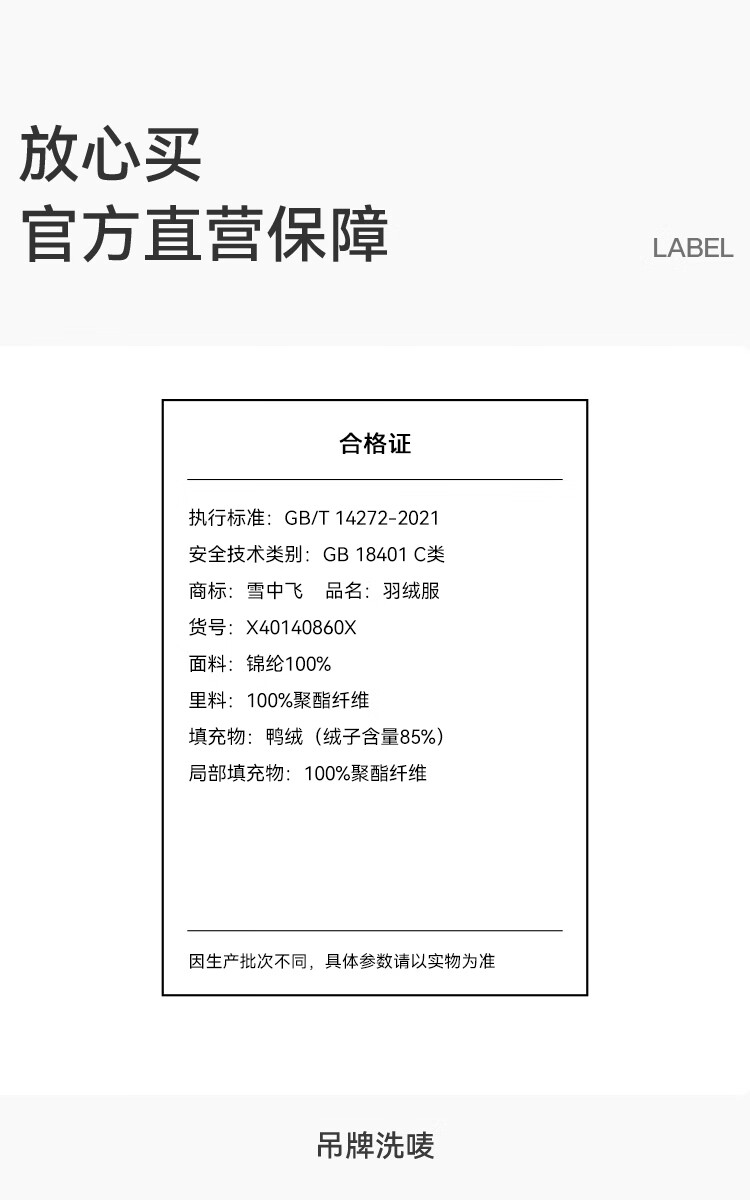 放心买
官方直营保障

LABEL

合格证

执行标准：GB/T 14272-2021
安全技术类别：GB 18401 C类
商标：雪中飞 品名：羽绒服
货号：X40140860X
面料：锦纶100%
里料：100%聚酯纤维
填充物：鸭绒（绒子含量85%）
局部填充物：100%聚酯纤维

因生产批次不同，具体参数请以实物为准

吊牌洗唛